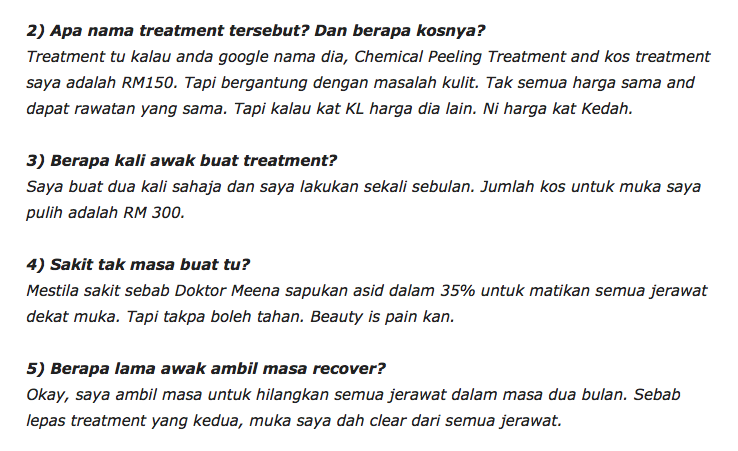 2) Apa nama treatment tersebut? Dan berapa kosnya?
Treatment tu kalau anda google nama dia, Chemical Peeling Treatment and kos treatment saya adalah RM150. Tapi bergantung dengan masalah kulit. Tak semua harga sama and dapat rawatan yang sama. Tapi kalau kat KL harga dia lain. Ni harga kat Kedah.

3) Berapa kali awak buat treatment?
Saya buat dua kali sahaja dan saya lakukan sekali sebulan. Jumlah kos untuk muka saya pulih adalah RM 300.

4) Sakit tak masa buat tu?
Mestila sakit sebab Doktor Meena sapukan asid dalam 35% untuk matikan semua jerawat dekat muka. Tapi takpa boleh tahan. Beauty is pain kan.

5) Berapa lama awak ambil masa recover?
Okay, saya ambil masa untuk hilangkan semua jerawat dalam masa dua bulan. Sebab lepas treatment yang kedua, muka saya dah clear dari semua jerawat.